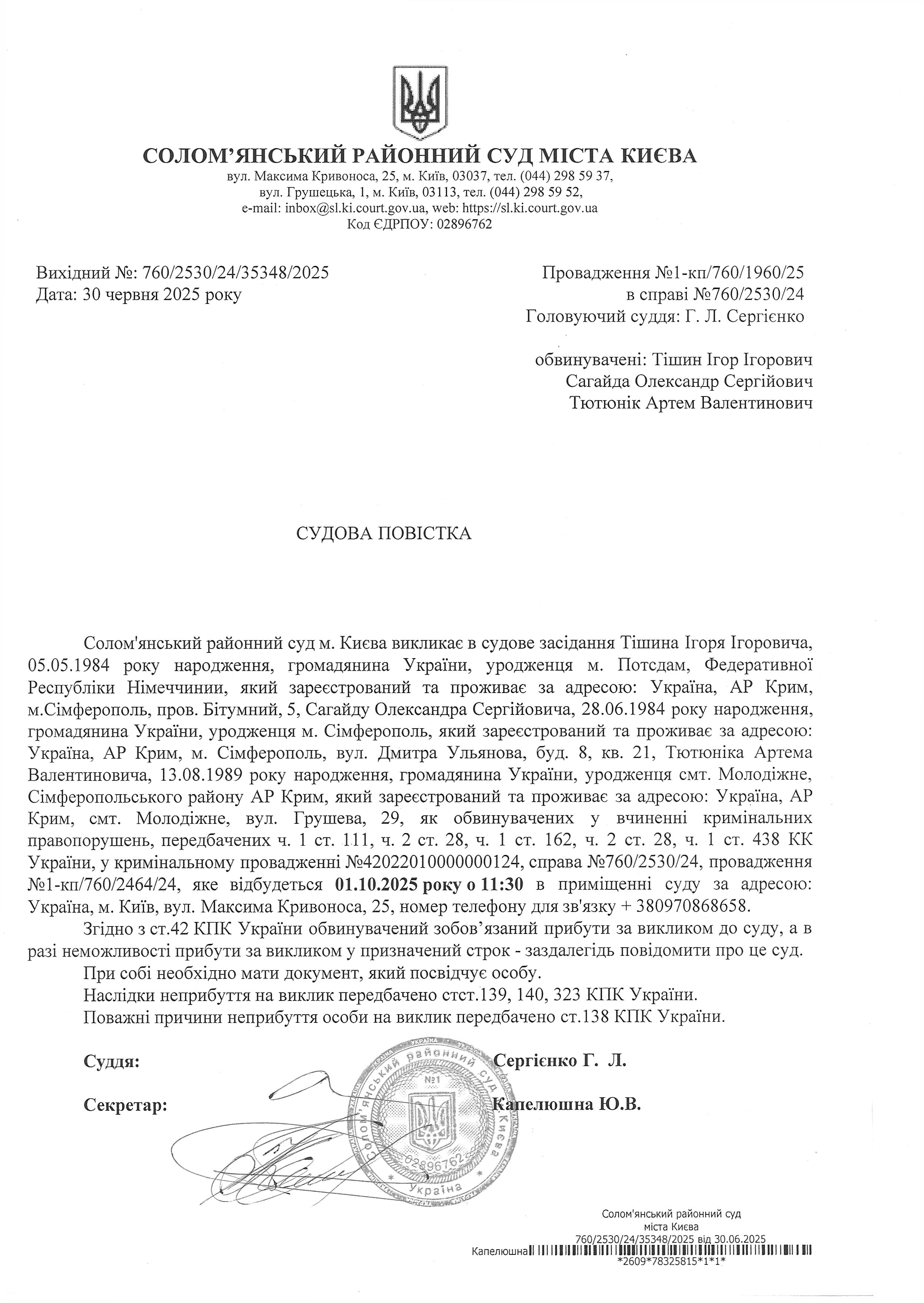 СОЛОМ'ЯНСЬКИЙ РАЙОННИЙ СУД МІСТА КИЄВА
вул. Максима Кривоноса, 25, м. Київ, 03037, тел. (044) 298 59 37,
вул. Грушецька, 1, м. Київ, 03113, тел. (044) 298 59 52,
e-mail: inbox@sl.ki.court.gov.ua, web: https://sl.ki.court.gov.ua
Код ЄДРПОУ: 02896762

Вихідний №: 760/2530/24/35348/2025
Дата: 30 червня 2025 року

Провадження №1-кп/760/1960/25
в справі №760/2530/24
Головуючий суддя: Г. Л. Сергієнко

обвинувачені: Тішин Ігор Ігорович
Сагайда Олександр Сергійович
Тютюнік Артем Валентинович

СУДОВА ПОВІСТКА

Солом'янський районний суд м. Києва викликає в судове засідання Тішина Ігоря Ігоровича, 05.05.1984 року народження, громадянина України, уродженця м. Потсдам, Федеративної Республіки Німеччинии, який зареєстрований та проживає за адресою: Україна, АР Крим, м.Сімферополь, пров. Бітумний, 5, Сагайду Олександра Сергійовича, 28.06.1984 року народження, громадянина України, уродженця м. Сімферополь, який зареєстрований та проживає за адресою: Україна, АР Крим, м. Сімферополь, вул. Дмитра Ульянова, буд. 8, кв. 21, Тютюніка Артема Валентиновича, 13.08.1989 року народження, громадянина України, уродженця смт. Молодіжне, Сімферопольського району АР Крим, який зареєстрований та проживає за адресою: Україна, АР Крим, смт. Молодіжне, вул. Грушева, 29, як обвинувачених у вчиненні кримінальних правопорушень, передбачених ч. 1 ст. 111, ч. 2 ст. 28, ч. 1 ст. 162, ч. 2 ст. 28, ч. 1 ст. 438 КК України, у кримінальному провадженні №42022010000000124, справа №760/2530/24, провадження №1-кп/760/2464/24, яке відбудеться 01.10.2025 року о 11:30 в приміщенні суду за адресою: Україна, м. Київ, вул. Максима Кривоноса, 25, номер телефону для зв'язку + 380970868658.

Згідно з ст.42 КПК України обвинувачений зобов'язаний прибути за викликом до суду, а в разі неможливості прибути за викликом у призначений строк - заздалегідь повідомити про це суд.

При собі необхідно мати документ, який посвідчує особу.

Наслідки неприбуття на виклик передбачено стст.139, 140, 323 КПК України.

Поважні причини неприбуття особи на виклик передбачено ст.138 КПК України.

Суддя: Сергієнко Г. Л.

Секретар: Капелюшна Ю.В.

Солом'янський районний суд міста Києва №1 02896762 Україна

Солом'янський районний суд
міста Києва
760/2530/24/35348/2025 від 30.06.2025
Капелюшна
*2609*78325815*1*1*